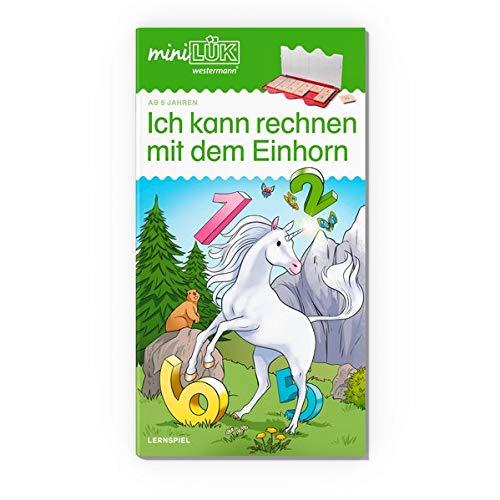 miniLÜK
westermann

AB 5 JAHREN

Ich kann rechnen mit dem Einhorn

1 2 6 5

LERNSPIEL